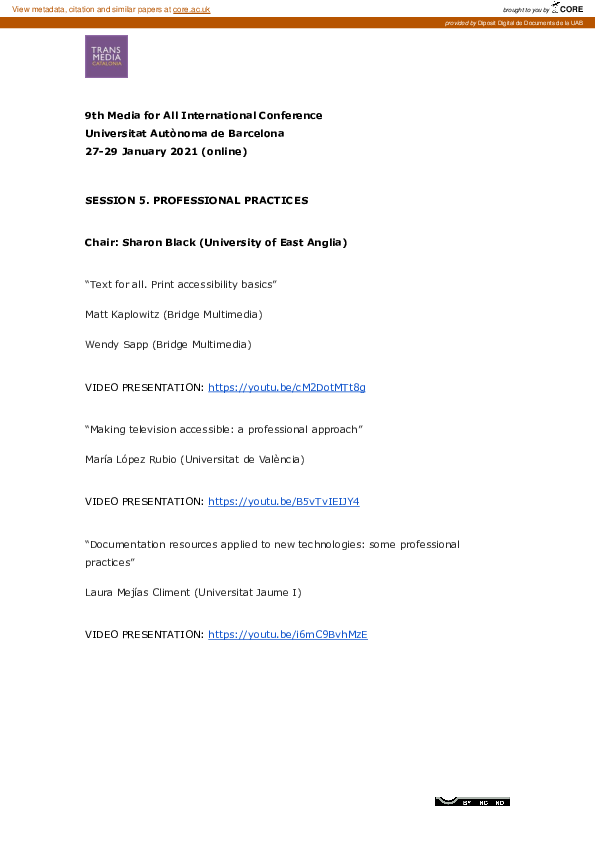 View metadata, citation and similar papers at core.ac.uk

brought to you by CORE

provided by Dipòsit Digital de Documents de la UAB

TRANS MEDIA CATALONIA

9th Media for All International Conference
Universitat Autònoma de Barcelona
27-29 January 2021 (online)

SESSION 5. PROFESSIONAL PRACTICES

Chair: Sharon Black (University of East Anglia)

"Text for all. Print accessibility basics"

Matt Kaplowitz (Bridge Multimedia)

Wendy Sapp (Bridge Multimedia)

VIDEO PRESENTATION: https://youtu.be/cM2DotMTt8g

"Making television accessible: a professional approach"

María López Rubio (Universitat de València)

VIDEO PRESENTATION: https://youtu.be/B5vTvIEIJY4

"Documentation resources applied to new technologies: some professional practices"

Laura Mejías Climent (Universitat Jaume I)

VIDEO PRESENTATION: https://youtu.be/i6mC9BvhMzE

BY NC ND